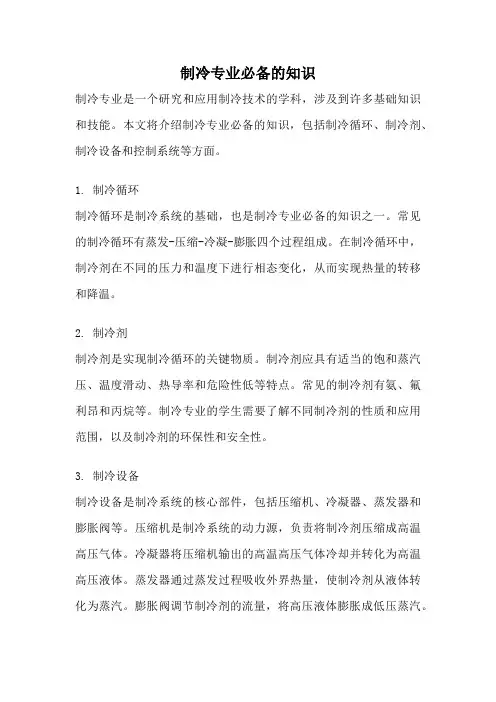 制冷专业必备的知识

制冷专业是一个研究和应用制冷技术的学科，涉及到许多基础知识和技能。本文将介绍制冷专业必备的知识，包括制冷循环、制冷剂、制冷设备和控制系统等方面。

1. 制冷循环

制冷循环是制冷系统的基础，也是制冷专业必备的知识之一。常见的制冷循环有蒸发-压缩-冷凝-膨胀四个过程组成。在制冷循环中，制冷剂在不同的压力和温度下进行相态变化，从而实现热量的转移和降温。

2. 制冷剂

制冷剂是实现制冷循环的关键物质。制冷剂应具有适当的饱和蒸汽压、温度滑动、热导率和危险性低等特点。常见的制冷剂有氨、氟利昂和丙烷等。制冷专业的学生需要了解不同制冷剂的性质和应用范围，以及制冷剂的环保性和安全性。

3. 制冷设备

制冷设备是制冷系统的核心部件，包括压缩机、冷凝器、蒸发器和膨胀阀等。压缩机是制冷系统的动力源，负责将制冷剂压缩成高温高压气体。冷凝器将压缩机输出的高温高压气体冷却并转化为高温高压液体。蒸发器通过蒸发过程吸收外界热量，使制冷剂从液体转化为蒸汽。膨胀阀调节制冷剂的流量，将高压液体膨胀成低压蒸汽。